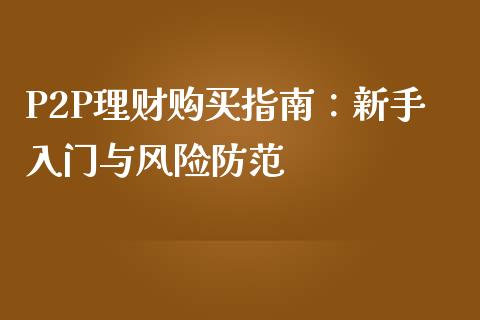 P2P理财购买指南：新手入门与风险防范